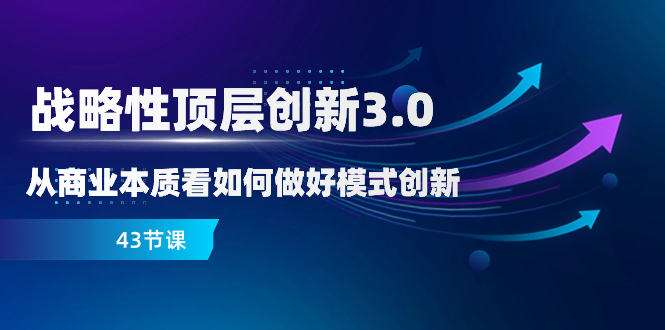 战略性顶层创新3.0

从商业本质看如何做好模式创新

43节课